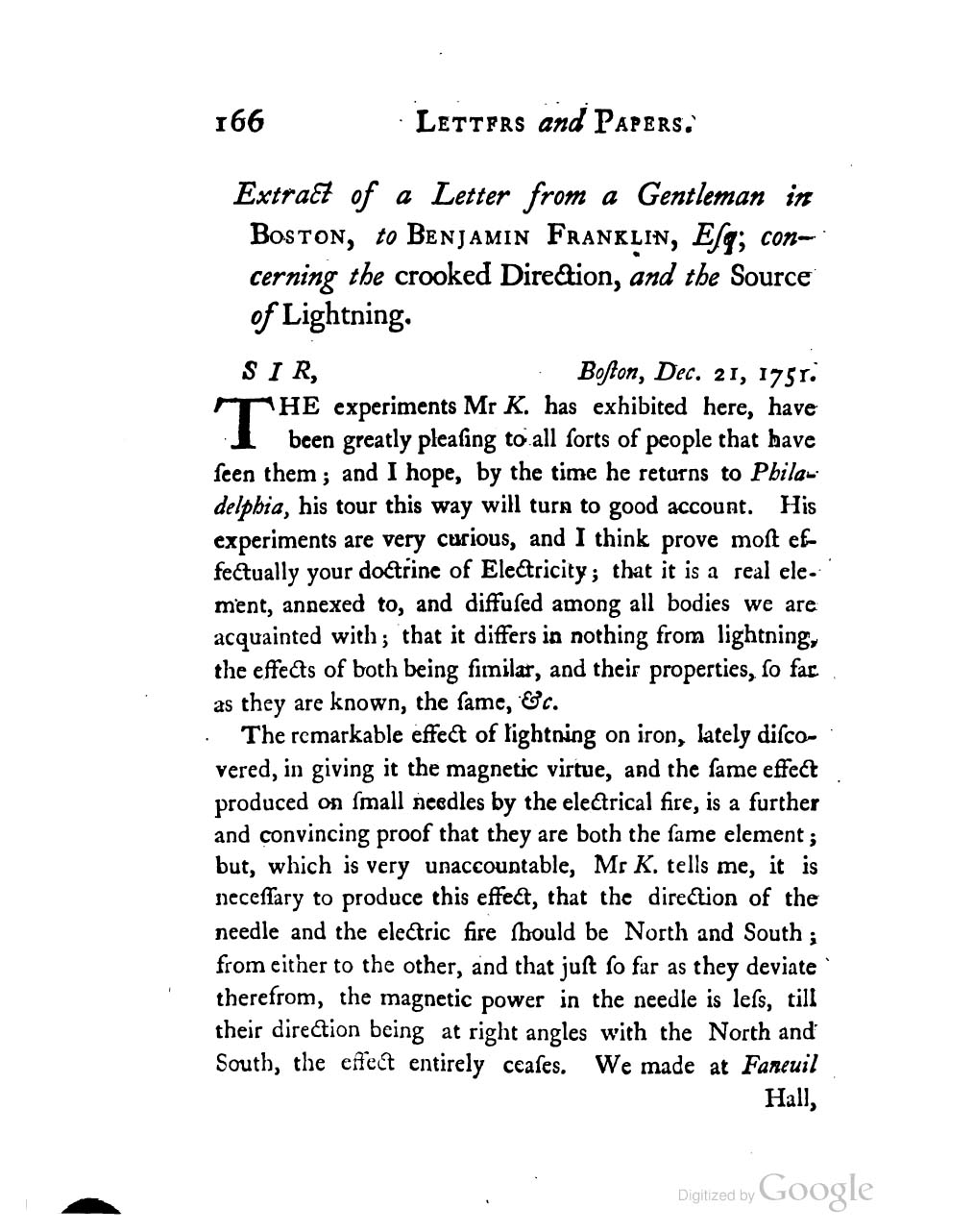 166 LETTFRS and PAPERS.

Extract of a Letter from a Gentleman in BOSTON, to BENJAMIN FRANKLIN, Esq; concerning the crooked Direction, and the Source of Lightning.

SIR, Boston, Dec. 21, 1751.

THE experiments Mr K. has exhibited here, have been greatly pleaſing to all ſorts of people that have ſeen them; and I hope, by the time he returns to Philadelphia, his tour this way will turn to good account. His experiments are very curious, and I think prove moſt effectually your doctrine of Electricity; that it is a real element, annexed to, and diffuſed among all bodies we are acquainted with; that it differs in nothing from lightning, the effects of both being ſimilar, and their properties, ſo far as they are known, the ſame, &c.

The remarkable effect of lightning on iron, lately diſcovered, in giving it the magnetic virtue, and the ſame effect produced on ſmall needles by the electrical fire, is a further and convincing proof that they are both the ſame element; but, which is very unaccountable, Mr K. tells me, it is neceſſary to produce this effect, that the direction of the needle and the electric fire ſhould be North and South; from either to the other, and that juſt ſo far as they deviate therefrom, the magnetic power in the needle is leſs, till their direction being at right angles with the North and South, the effect entirely ceaſes. We made at Faneuil Hall,

Digitized by Google